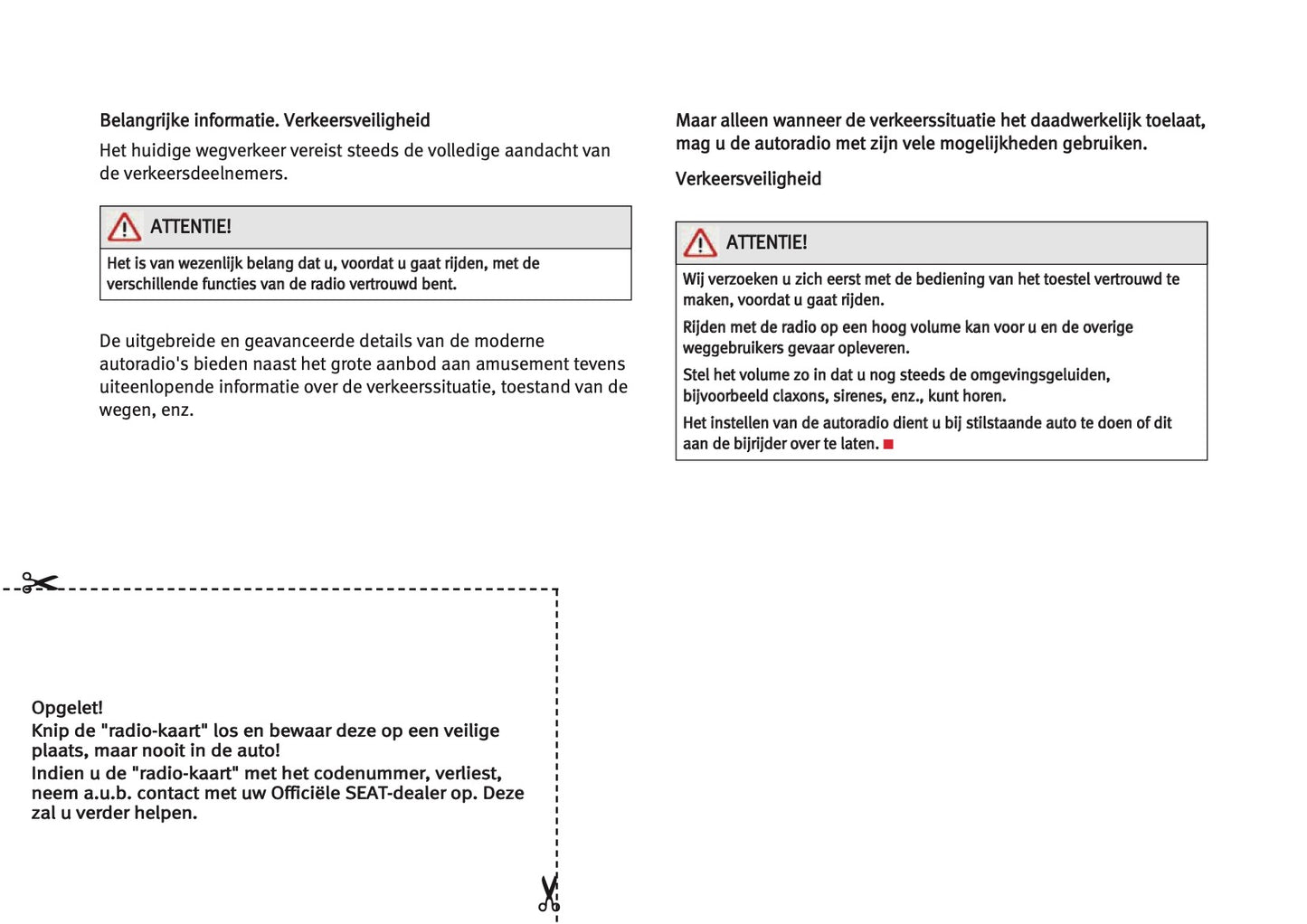 Belangrijke informatie. Verkeersveiligheid

Het huidige wegverkeer vereist steeds de volledige aandacht van de verkeersdeelnemers.

ATTENTIE!

Het is van wezenlijk belang dat u, voordat u gaat rijden, met de verschillende functies van de radio vertrouwd bent.

De uitgebreide en geavanceerde details van de moderne autoradio's bieden naast het grote aanbod aan amusement tevens uiteenlopende informatie over de verkeerssituatie, toestand van de wegen, enz.

Maar alleen wanneer de verkeerssituatie het daadwerkelijk toelaat, mag u de autoradio met zijn vele mogelijkheden gebruiken.

Verkeersveiligheid

ATTENTIE!

Wij verzoeken u zich eerst met de bediening van het toestel vertrouwd te maken, voordat u gaat rijden.

Rijden met de radio op een hoog volume kan voor u en de overige weggebruikers gevaar opleveren.

Stel het volume zo in dat u nog steeds de omgevingsgeluiden, bijvoorbeeld claxons, sirenes, enz., kunt horen.

Het instellen van de autoradio dient u bij stilstaande auto te doen of dit aan de bijrijder over te laten.

Opgelet!
Knip de "radio-kaart" los en bewaar deze op een veilige plaats, maar nooit in de auto!
Indien u de "radio-kaart" met het codenummer, verliest, neem a.u.b. contact met uw Officiële SEAT-dealer op. Deze zal u verder helpen.